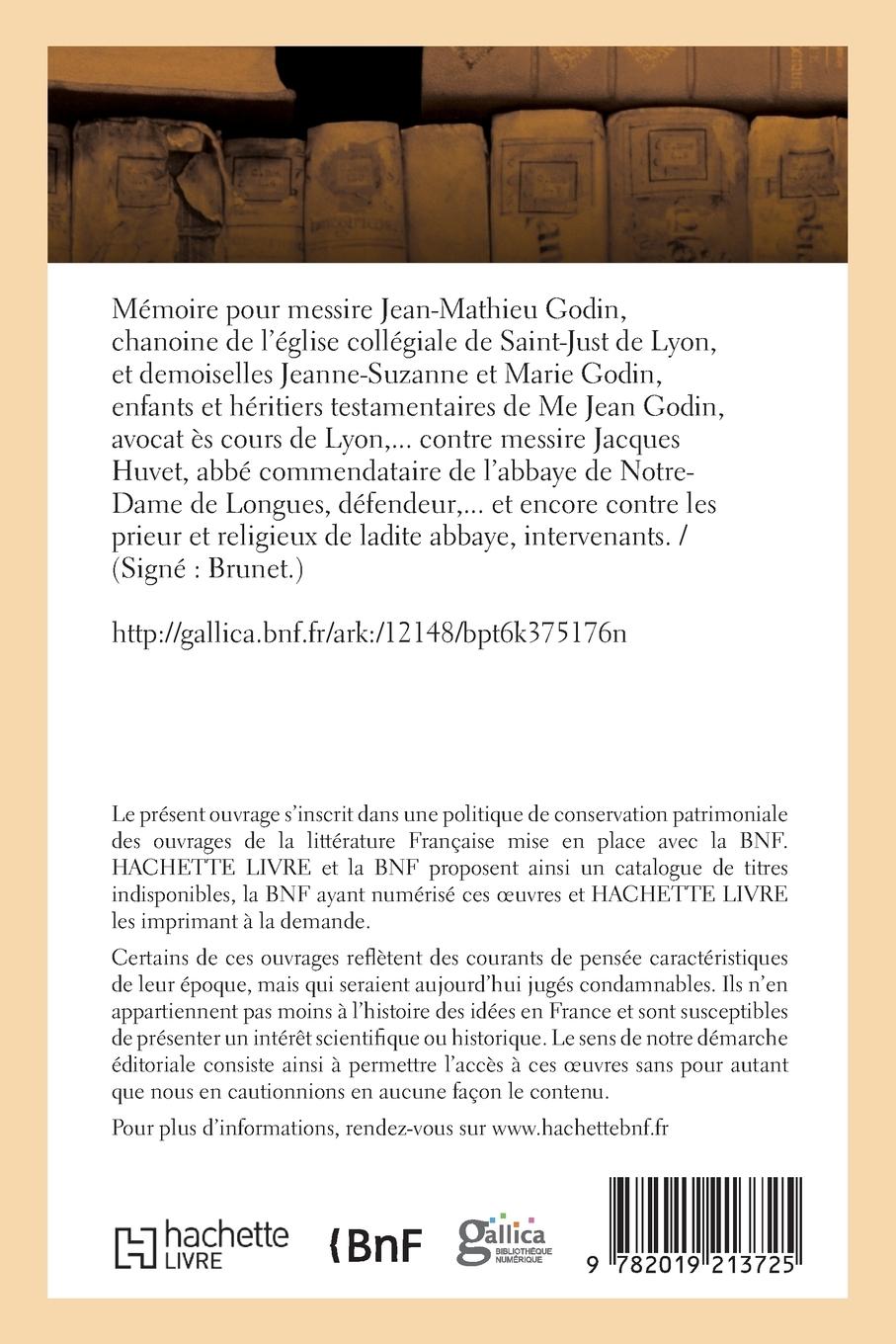 Mémoire pour messire Jean-Mathieu Godin, chanoine de l'église collégiale de Saint-Just de Lyon, et demoiselles Jeanne-Suzanne et Marie Godin, enfants et héritiers testamentaires de Me Jean Godin, avocat ès cours de Lyon,... contre messire Jacques Huvet, abbé commendataire de l'abbaye de Notre-Dame de Longues, défendeur,... et encore contre les prieur et religieux de ladite abbaye, intervenants. / (Signé : Brunet.)

http://gallica.bnf.fr/ark:/12148/bpt6k375176n

Le présent ouvrage s'inscrit dans une politique de conservation patrimoniale des ouvrages de la littérature Française mise en place avec la BNF. HACHETTE LIVRE et la BNF proposent ainsi un catalogue de titres indisponibles, la BNF ayant numérisé ces œuvres et HACHETTE LIVRE les imprimant à la demande.

Certains de ces ouvrages reflètent des courants de pensée caractéristiques de leur époque, mais qui seraient aujourd'hui jugés condamnables. Ils n'en appartiennent pas moins à l'histoire des idées en France et sont susceptibles de présenter un intérêt scientifique ou historique. Le sens de notre démarche éditoriale consiste ainsi à permettre l'accès à ces œuvres sans pour autant que nous en cautionnions en aucune façon le contenu.

Pour plus d'informations, rendez-vous sur www.hachettebnf.fr

hachette LIVRE

BnF

gallica BIBLIOTHÈQUE NUMÉRIQUE

9 782019 213725